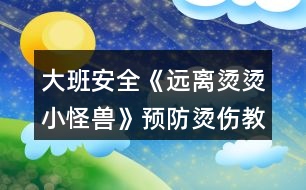 大班安全《远离烫烫小怪兽》预防烫伤教